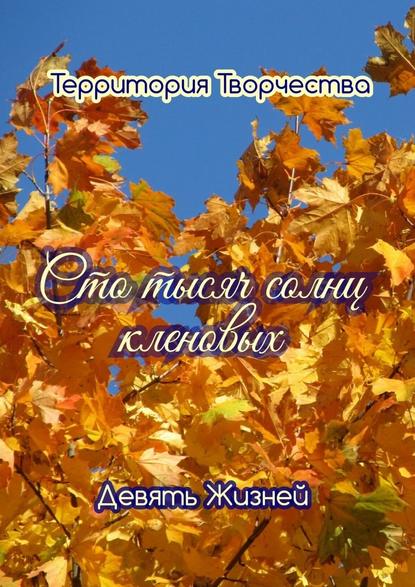 Территория Творчества

Сто тысяч солнц кленовых

Девять Жизней